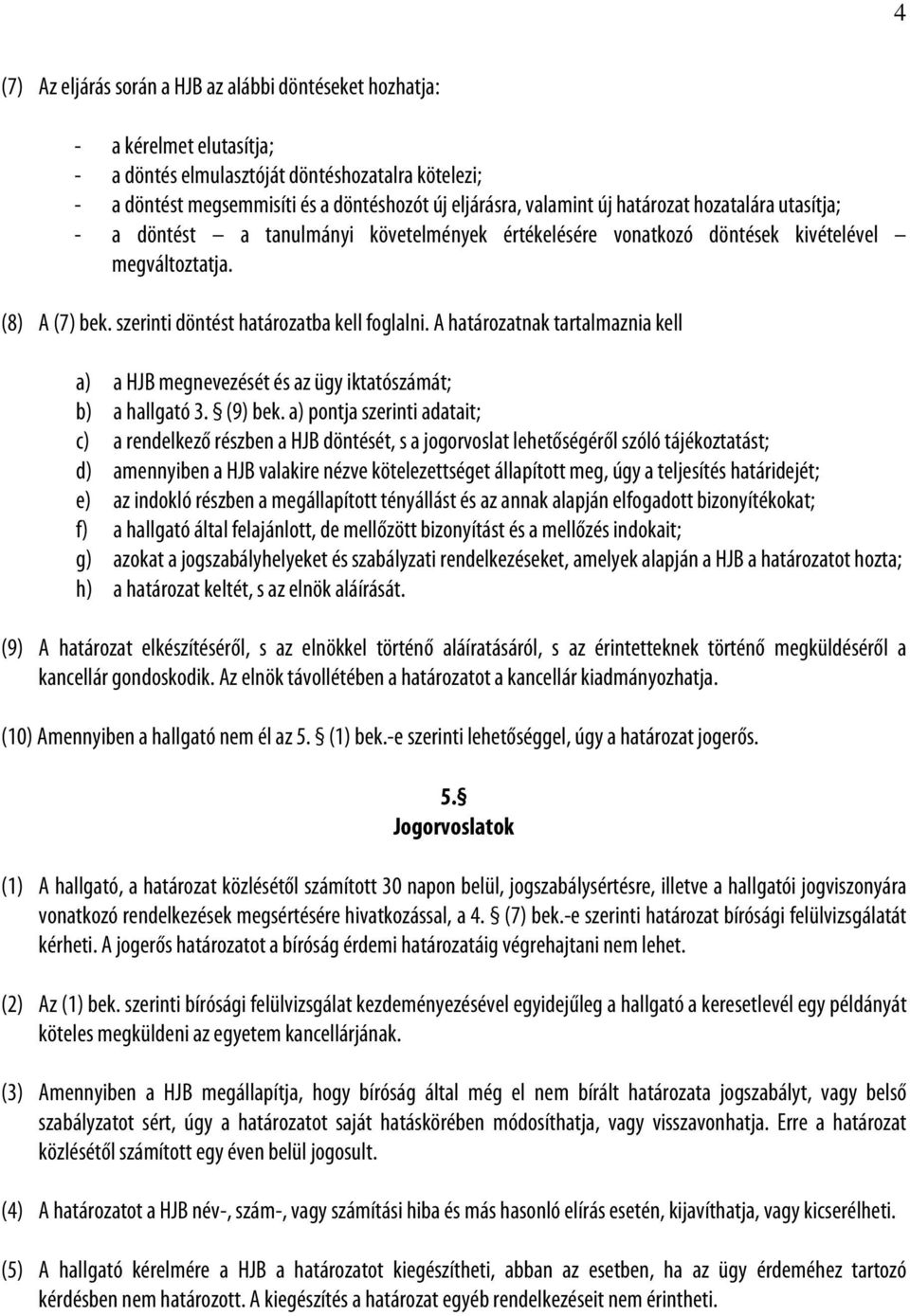 4

(7) Az eljárás során a HJB az alábbi döntéseket hozhatja:

- a kérelmet elutasítja;
- a döntés elmulasztóját döntéshozatalra kötelezi;
- a döntést megsemmisíti és a döntéshozót új eljárásra, valamint új határozat hozatalára utasítja;
- a döntést – a tanulmányi követelmények értékelésére vonatkozó döntések kivételével – megváltoztatja.

(8) A (7) bek. szerinti döntést határozatba kell foglalni. A határozatnak tartalmaznia kell

a) a HJB megnevezését és az ügy iktatószámát;
b) a hallgató 3. § (9) bek. a) pontja szerinti adatait;
c) a rendelkező részben a HJB döntését, s a jogorvoslat lehetőségéről szóló tájékoztatást;
d) amennyiben a HJB valakire nézve kötelezettséget állapított meg, úgy a teljesítés határidejét;
e) az indokló részben a megállapított tényállást és az annak alapján elfogadott bizonyítékokat;
f) a hallgató által felajánlott, de mellőzött bizonyítást és a mellőzés indokait;
g) azokat a jogszabályhelyeket és szabályzati rendelkezéseket, amelyek alapján a HJB a határozatot hozta;
h) a határozat keltét, s az elnök aláírását.

(9) A határozat elkészítéséről, s az elnökkel történő aláíratásáról, s az érintetteknek történő megküldéséről a kancellár gondoskodik. Az elnök távollétében a határozatot a kancellár kiadmányozhatja.

(10) Amennyiben a hallgató nem él az 5. § (1) bek.-e szerinti lehetőséggel, úgy a határozat jogerős.

5.§
Jogorvoslatok

(1) A hallgató, a határozat közlésétől számított 30 napon belül, jogszabálysértésre, illetve a hallgatói jogviszonyára vonatkozó rendelkezések megsértésére hivatkozással, a 4. § (7) bek.-e szerinti határozat bírósági felülvizsgálatát kérheti. A jogerős határozatot a bíróság érdemi határozatáig végrehajtani nem lehet.

(2) Az (1) bek. szerinti bírósági felülvizsgálat kezdeményezésével egyidejűleg a hallgató a keresetlevél egy példányát köteles megküldeni az egyetem kancellárjának.

(3) Amennyiben a HJB megállapítja, hogy bíróság által még el nem bírált határozata jogszabályt, vagy belső szabályzatot sért, úgy a határozatot saját hatáskörében módosíthatja, vagy visszavonhatja. Erre a határozat közlésétől számított egy éven belül jogosult.

(4) A határozatot a HJB név-, szám-, vagy számítási hiba és más hasonló elírás esetén, kijavíthatja, vagy kicserélheti.

(5) A hallgató kérelmére a HJB a határozatot kiegészítheti, abban az esetben, ha az ügy érdeméhez tartozó kérdésben nem határozott. A kiegészítés a határozat egyéb rendelkezéseit nem érintheti.